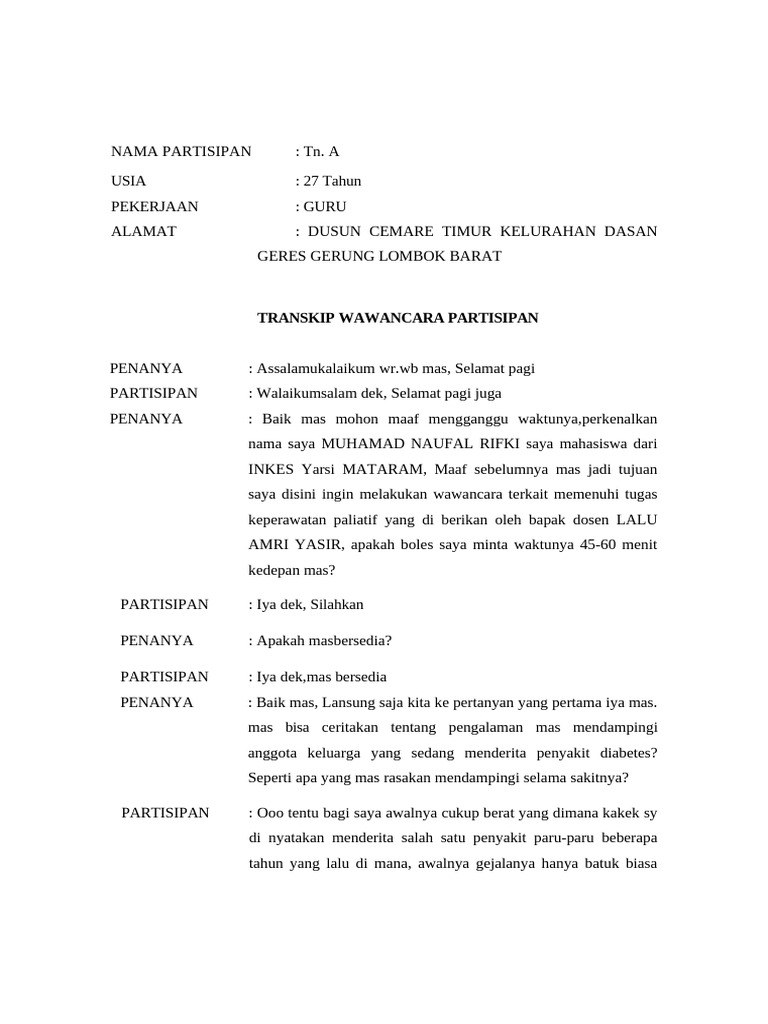 NAMA PARTISIPAN : Tn. A

USIA : 27 Tahun

PEKERJAAN : GURU

ALAMAT : DUSUN CEMARE TIMUR KELURAHAN DASAN GERES GERUNG LOMBOK BARAT

TRANSKIP WAWANCARA PARTISIPAN

PENANYA : Assalamukalaikum wr.wb mas, Selamat pagi

PARTISIPAN : Walaikumsalam dek, Selamat pagi juga

PENANYA : Baik mas mohon maaf mengganggu waktunya,perkenalkan nama saya MUHAMAD NAUFAL RIFKI saya mahasiswa dari INKES Yarsi MATARAM, Maaf sebelumnya mas jadi tujuan saya disini ingin melakukan wawancara terkait memenuhi tugas keperawatan paliatif yang di berikan oleh bapak dosen LALU AMRI YASIR, apakah boles saya minta waktunya 45-60 menit kedepan mas?

PARTISIPAN : Iya dek, Silahkan

PENANYA : Apakah masbersedia?

PARTISIPAN : Iya dek,mas bersedia

PENANYA : Baik mas, Lansung saja kita ke pertanyan yang pertama iya mas. mas bisa ceritakan tentang pengalaman mas mendampingi anggota keluarga yang sedang menderita penyakit diabetes? Seperti apa yang mas rasakan mendampingi selama sakitnya?

PARTISIPAN : Ooo tentu bagi saya awalnya cukup berat yang dimana kakek sy di nyatakan menderita salah satu penyakit paru-paru beberapa tahun yang lalu di mana, awalnya gejalanya hanya batuk biasa